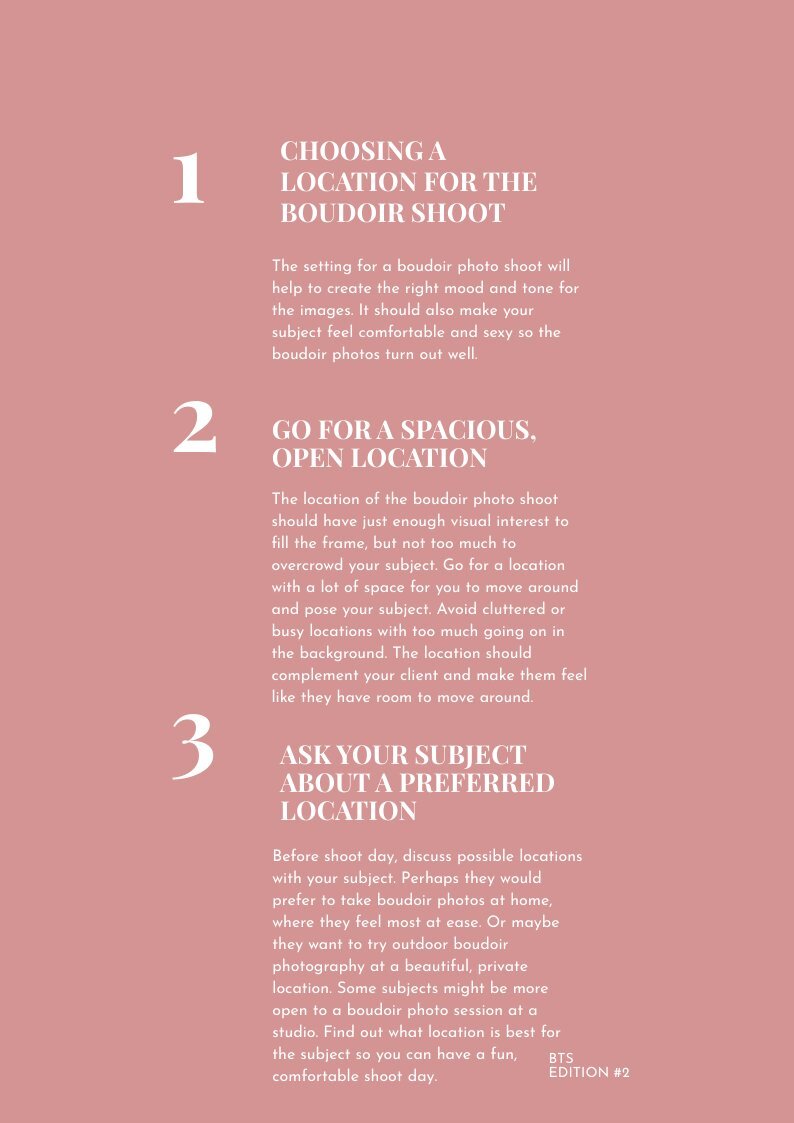 1

CHOOSING A LOCATION FOR THE BOUDOIR SHOOT

The setting for a boudoir photo shoot will help to create the right mood and tone for the images. It should also make your subject feel comfortable and sexy so the boudoir photos turn out well.

2

GO FOR A SPACIOUS, OPEN LOCATION

The location of the boudoir photo shoot should have just enough visual interest to fill the frame, but not too much to overcrowd your subject. Go for a location with a lot of space for you to move around and pose your subject. Avoid cluttered or busy locations with too much going on in the background. The location should complement your client and make them feel like they have room to move around.

3

ASK YOUR SUBJECT ABOUT A PREFERRED LOCATION

Before shoot day, discuss possible locations with your subject. Perhaps they would prefer to take boudoir photos at home, where they feel most at ease. Or maybe they want to try outdoor boudoir photography at a beautiful, private location. Some subjects might be more open to a boudoir photo session at a studio. Find out what location is best for the subject so you can have a fun, comfortable shoot day.

BTS
EDITION #2